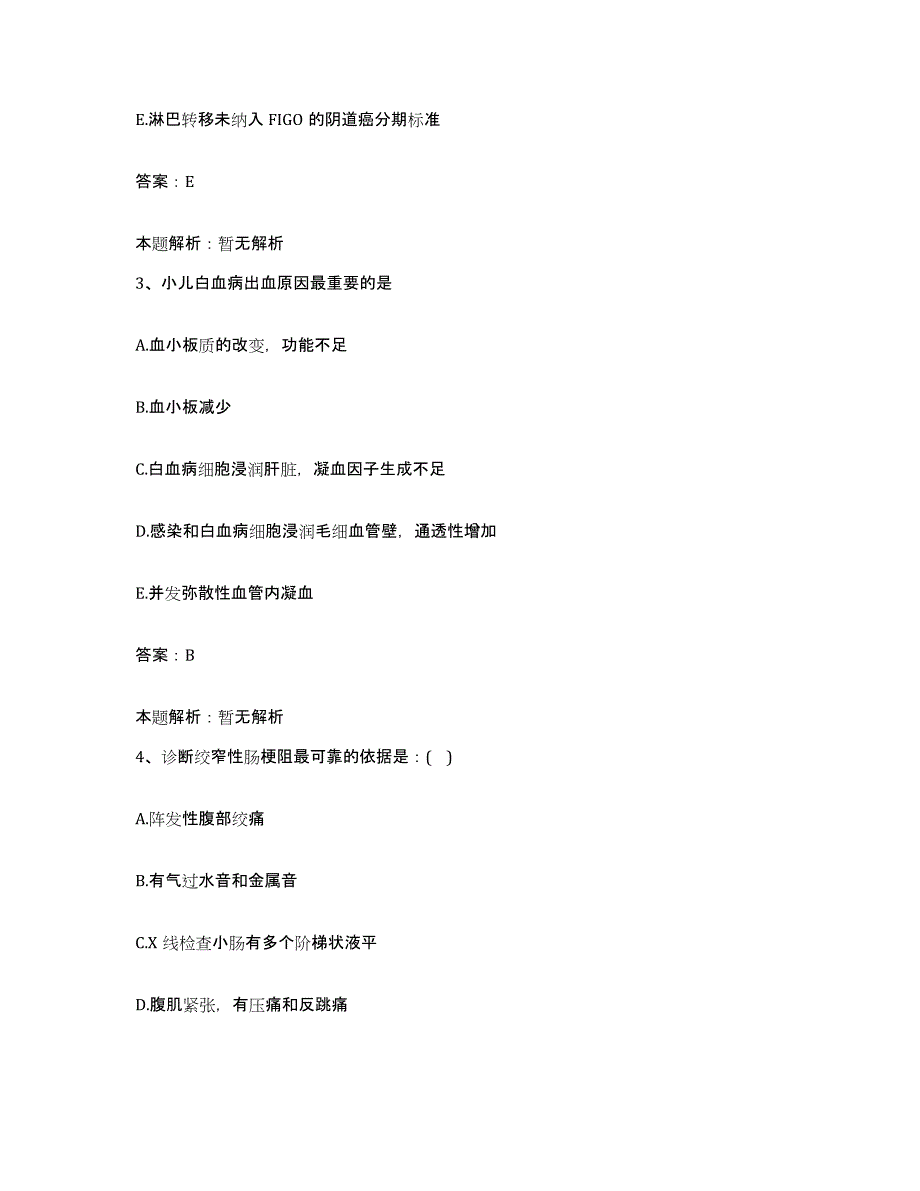 E.淋巴转移未纳入 FIGO 的阴道癌分期标准

答案：E

本题解析：暂无解析

3、小儿白血病出血原因最重要的是

A.血小板质的改变，功能不足

B.血小板减少

C.白血病细胞浸润肝脏，凝血因子生成不足

D.感染和白血病细胞浸润毛细血管壁，通透性增加

E.并发弥散性血管内凝血

答案：B

本题解析：暂无解析

4、诊断绞窄性肠梗阻最可靠的依据是：( )

A.阵发性腹部绞痛

B.有气过水音和金属音

C.X 线检查小肠有多个阶梯状液平

D.腹肌紧张，有压痛和反跳痛